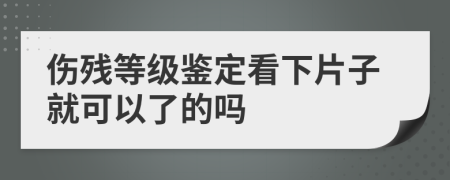 伤残等级鉴定看下片子就可以了的吗